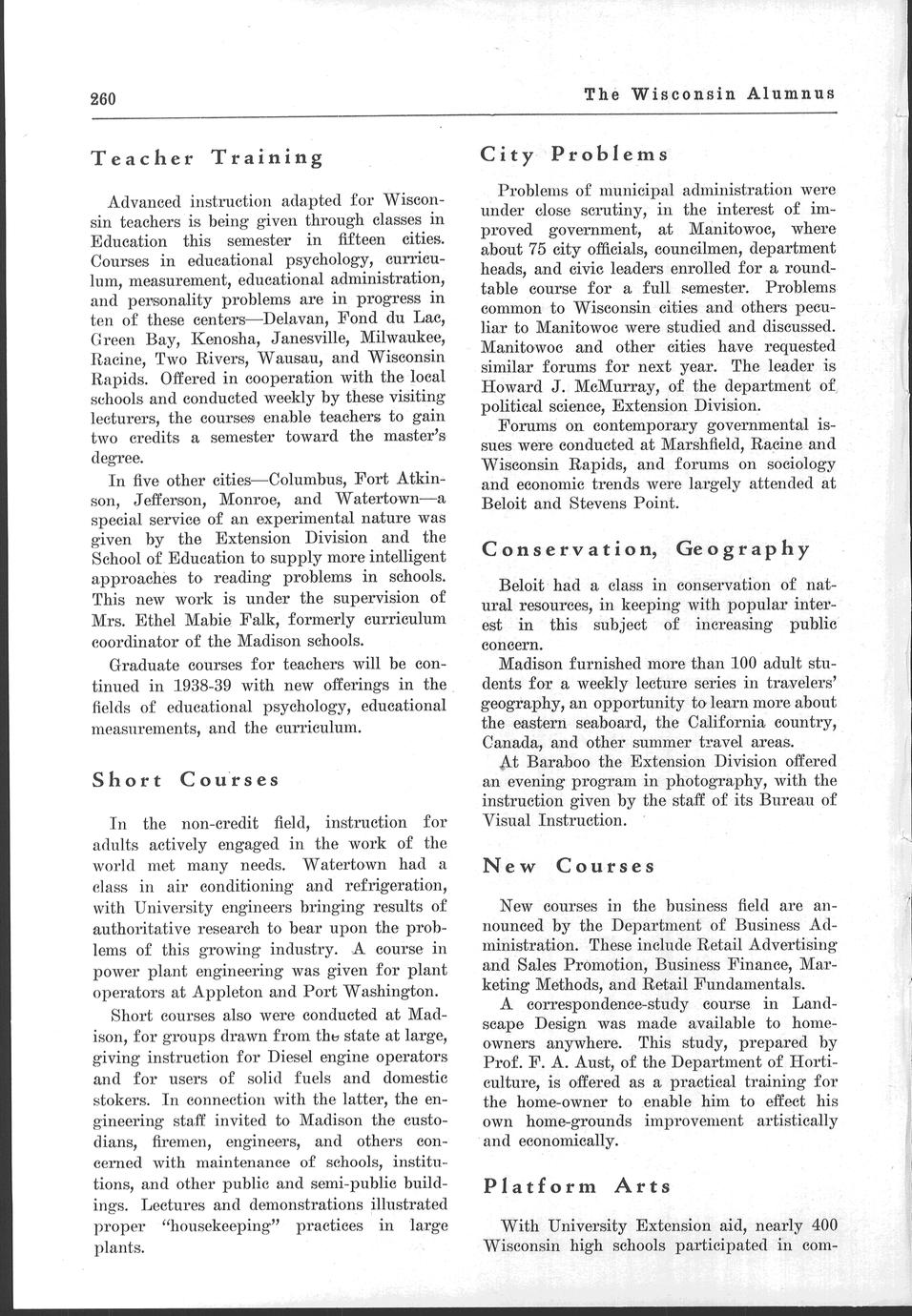 260

The Wisconsin Alumnus

Teacher Training

Advanced instruction adapted for Wisconsin teachers is being given through classes in Education this semester in fifteen cities. Courses in educational psychology, curriculum, measurement, educational administration, and personality problems are in progress in ten of these centers—Delavan, Fond du Lac, Green Bay, Kenosha, Janesville, Milwaukee, Racine, Two Rivers, Wausau, and Wisconsin Rapids. Offered in cooperation with the local schools and conducted weekly by these visiting lecturers, the courses enable teachers to gain two credits a semester toward the master's degree.

In five other cities—Columbus, Fort Atkinson, Jefferson, Monroe, and Watertown—a special service of an experimental nature was given by the Extension Division and the School of Education to supply more intelligent approaches to reading problems in schools. This new work is under the supervision of Mrs. Ethel Mabie Falk, formerly curriculum coordinator of the Madison schools.

Graduate courses for teachers will be continued in 1938-39 with new offerings in the fields of educational psychology, educational measurements, and the curriculum.

Short Courses

In the non-credit field, instruction for adults actively engaged in the work of the world met many needs. Watertown had a class in air conditioning and refrigeration, with University engineers bringing results of authoritative research to bear upon the problems of this growing industry. A course in power plant engineering was given for plant operators at Appleton and Port Washington.

Short courses also were conducted at Madison, for groups drawn from the state at large, giving instruction for Diesel engine operators and for users of solid fuels and domestic stokers. In connection with the latter, the engineering staff invited to Madison the custodians, firemen, engineers, and others concerned with maintenance of schools, institutions, and other public and semi-public buildings. Lectures and demonstrations illustrated proper "housekeeping" practices in large plants.

City Problems

Problems of municipal administration were under close scrutiny, in the interest of improved government, at Manitowoc, where about 75 city officials, councilmen, department heads, and civic leaders enrolled for a roundtable course for a full semester. Problems common to Wisconsin cities and others peculiar to Manitowoc were studied and discussed. Manitowoc and other cities have requested similar forums for next year. The leader is Howard J. McMurray, of the department of political science, Extension Division.

Forums on contemporary governmental issues were conducted at Marshfield, Racine and Wisconsin Rapids, and forums on sociology and economic trends were largely attended at Beloit and Stevens Point.

Conservation, Geography

Beloit had a class in conservation of natural resources, in keeping with popular interest in this subject of increasing public concern.

Madison furnished more than 100 adult students for a weekly lecture series in travelers' geography, an opportunity to learn more about the eastern seaboard, the California country, Canada, and other summer travel areas.

At Baraboo the Extension Division offered an evening program in photography, with the instruction given by the staff of its Bureau of Visual Instruction.

New Courses

New courses in the business field are announced by the Department of Business Administration. These include Retail Advertising and Sales Promotion, Business Finance, Marketing Methods, and Retail Fundamentals.

A correspondence-study course in Landscape Design was made available to homeowners anywhere. This study, prepared by Prof. F. A. Aust, of the Department of Horticulture, is offered as a practical training for the home-owner to enable him to effect his own home-grounds improvement artistically and economically.

Platform Arts

With University Extension aid, nearly 400 Wisconsin high schools participated in com-